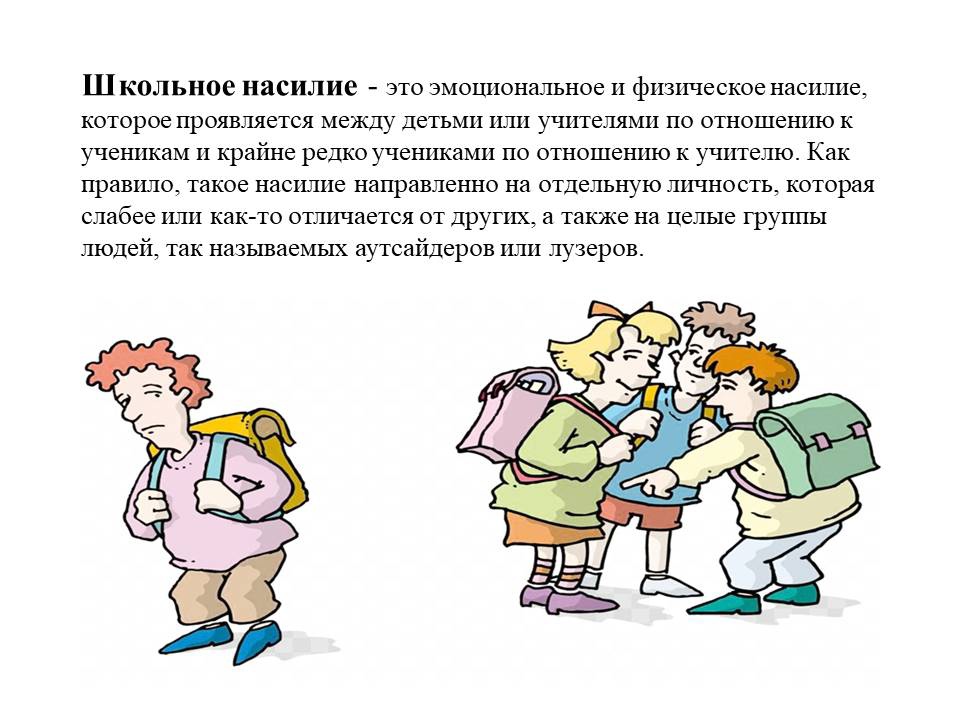 Школьное насилие - это эмоциональное и физическое насилие, которое проявляется между детьми или учителями по отношению к ученикам и крайне редко учениками по отношению к учителю. Как правило, такое насилие направленно на отдельную личность, которая слабее или как-то отличается от других, а также на целые группы людей, так называемых аутсайдеров или лузеров.